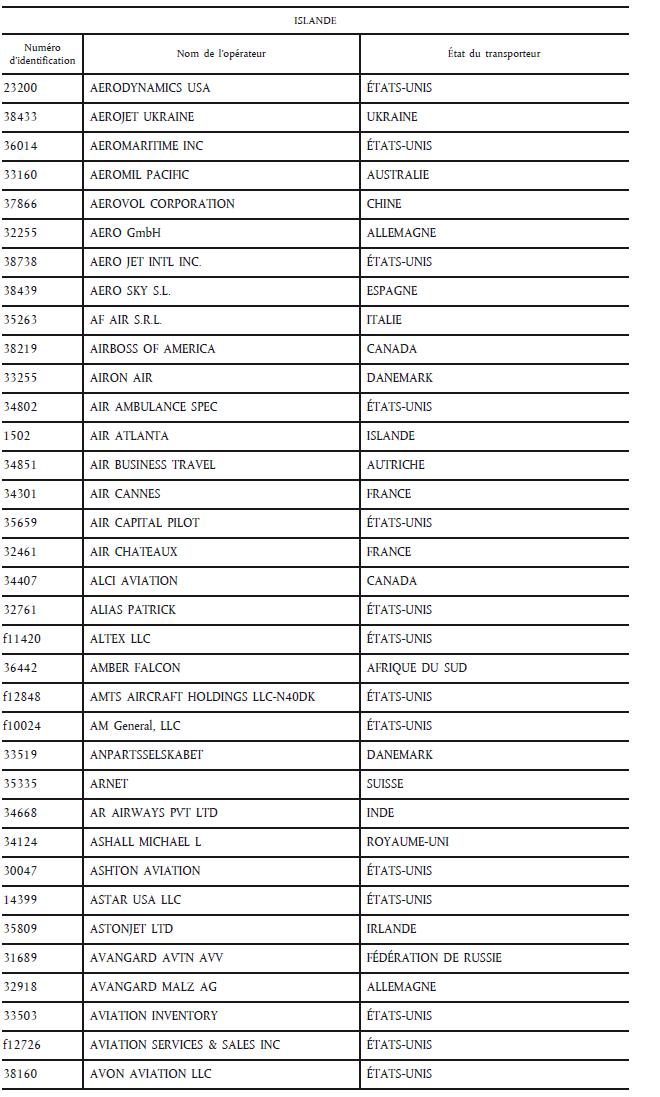 ISLANDE

| Numéro d'identification | Nom de l'opérateur | État du transporteur |
|---|---|---|
| 23200 | AERODYNAMICS USA | ÉTATS-UNIS |
| 38433 | AEROJET UKRAINE | UKRAINE |
| 36014 | AEROMARITIME INC | ÉTATS-UNIS |
| 33160 | AEROMIL PACIFIC | AUSTRALIE |
| 37866 | AEROVOL CORPORATION | CHINE |
| 32255 | AERO GmbH | ALLEMAGNE |
| 38738 | AERO JET INT'L INC. | ÉTATS-UNIS |
| 38439 | AERO SKY S.L. | ESPAGNE |
| 35263 | AF AIR S.R.L. | ITALIE |
| 38219 | AIRBOSS OF AMERICA | CANADA |
| 33255 | AIRON AIR | DANEMARK |
| 34802 | AIR AMBULANCE SPEC | ÉTATS-UNIS |
| 1502 | AIR ATLANTA | ISLANDE |
| 34851 | AIR BUSINESS TRAVEL | AUTRICHE |
| 34301 | AIR CANNES | FRANCE |
| 35659 | AIR CAPITAL PILOT | ÉTATS-UNIS |
| 32461 | AIR CHATEAUX | FRANCE |
| 34407 | ALCI AVIATION | CANADA |
| 32761 | ALIAS PATRICK | ÉTATS-UNIS |
| f11420 | ALTEX LLC | ÉTATS-UNIS |
| 36442 | AMBER FALCON | AFRIQUE DU SUD |
| f12848 | AMTS AIRCRAFT HOLDINGS LLC-N40DK | ÉTATS-UNIS |
| f10024 | AM General, LLC | ÉTATS-UNIS |
| 33519 | ANPARTSSELSKABET | DANEMARK |
| 35335 | ARNET | SUISSE |
| 34668 | AR AIRWAYS PVT LTD | INDE |
| 34124 | ASHALL MICHAEL L | ROYAUME-UNI |
| 30047 | ASHTON AVIATION | ÉTATS-UNIS |
| 14399 | ASTAR USA LLC | ÉTATS-UNIS |
| 35809 | ASTONJET LTD | IRLANDE |
| 31689 | AVANGARD AVTN AVV | FÉDÉRATION DE RUSSIE |
| 32918 | AVANGARD MALZ AG | ALLEMAGNE |
| 33503 | AVIATION INVENTORY | ÉTATS-UNIS |
| f12726 | AVIATION SERVICES & SALES INC | ÉTATS-UNIS |
| 38160 | AVON AVIATION LLC | ÉTATS-UNIS |